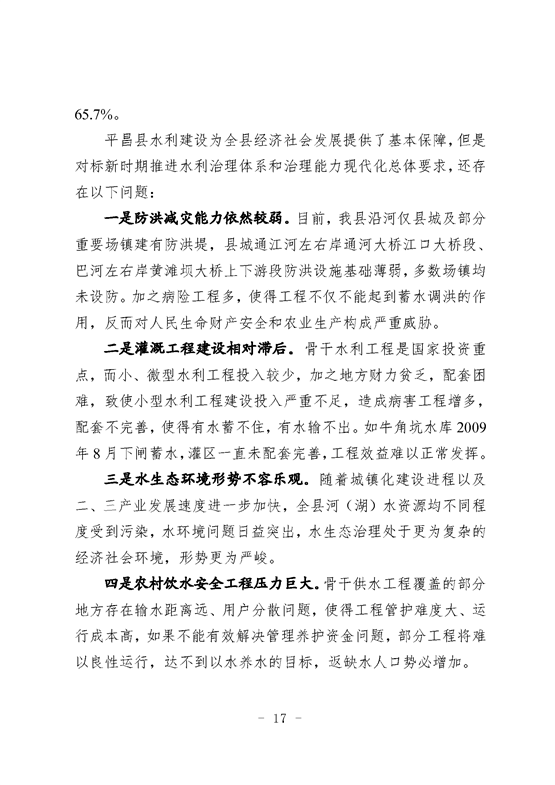 65.7%。

平昌县水利建设为全县经济社会发展提供了基本保障，但是对标新时期推进水利治理体系和治理能力现代化总体要求，还存在以下问题：

一是防洪减灾能力依然较弱。目前，我县沿河仅县城及部分重要场镇建有防洪堤，县城通江河左右岸通河大桥江口大桥段、巴河左右岸黄滩坝大桥上下游段防洪设施基础薄弱，多数场镇均未设防。加之病险工程多，使得工程不仅不能起到蓄水调洪的作用，反而对人民生命财产安全和农业生产构成严重威胁。

二是灌溉工程建设相对滞后。骨干水利工程是国家投资重点，而小、微型水利工程投入较少，加之地方财力贫乏，配套困难，致使小型水利工程建设投入严重不足，造成病害工程增多，配套不完善，使得有水蓄不住，有水输不出。如牛角坑水库2009年8月下闸蓄水，灌区一直未配套完善，工程效益难以正常发挥。

三是水生态环境形势不容乐观。随着城镇化建设进程以及二、三产业发展速度进一步加快，全县河（湖）水资源均不同程度受到污染，水环境问题日益突出，水生态治理处于更为复杂的经济社会环境，形势更为严峻。

四是农村饮水安全工程压力巨大。骨干供水工程覆盖的部分地方存在输水距离远、用户分散问题，使得工程管护难度大、运行成本高，如果不能有效解决管理养护资金问题，部分工程将难以良性运行，达不到以水养水的目标，返缺水人口势必增加。

－ 17 －